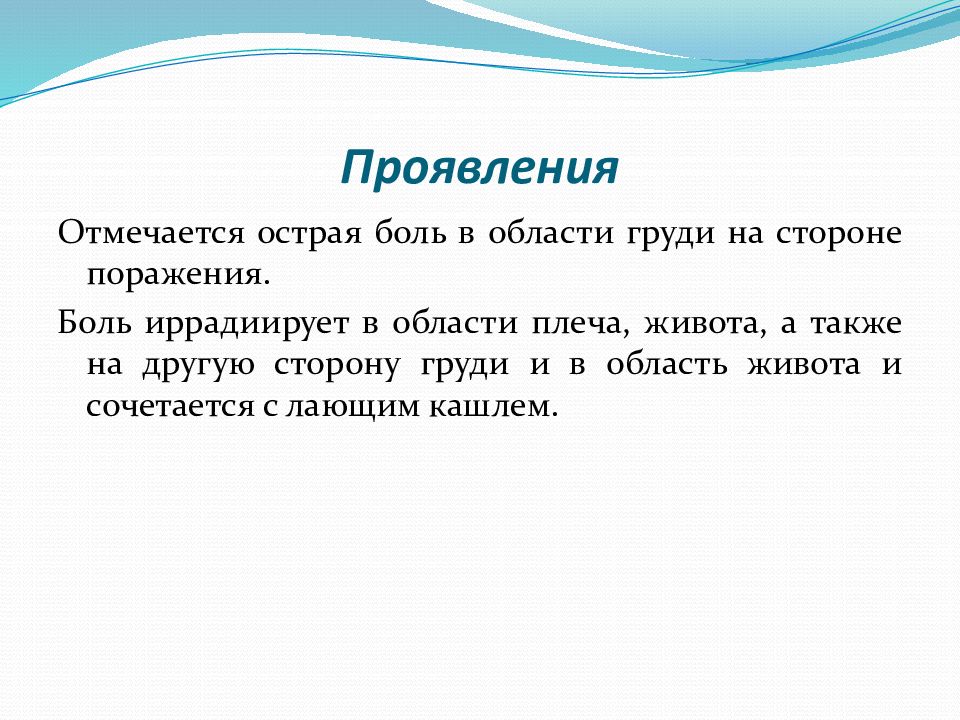 Проявления

Отмечается острая боль в области груди на стороне поражения.

Боль иррадиирует в области плеча, живота, а также на другую сторону груди и в область живота и сочетается с лающим кашлем.